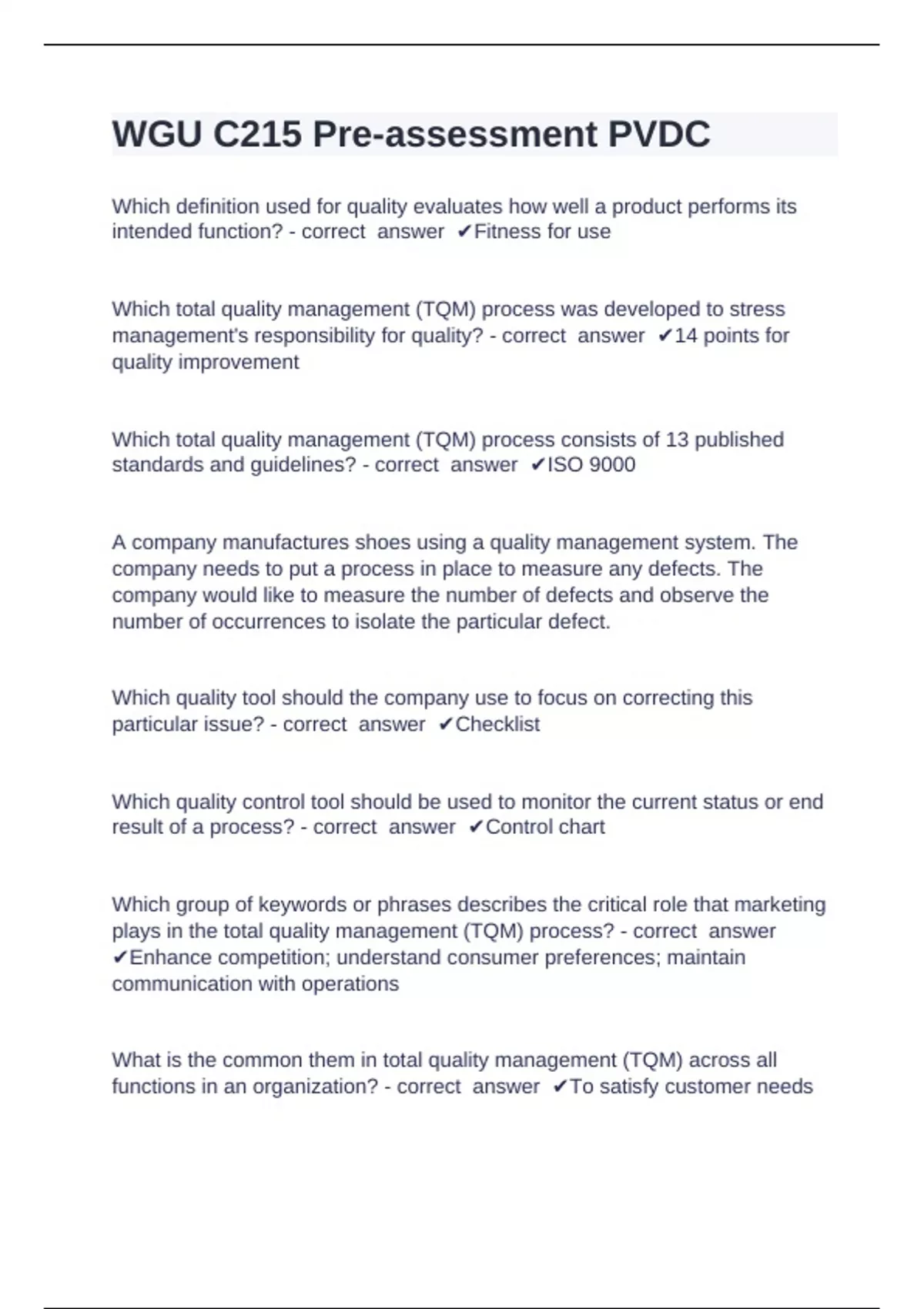 WGU C215 Pre-assessment PVDC

Which definition used for quality evaluates how well a product performs its intended function? - correct answer ✔Fitness for use

Which total quality management (TQM) process was developed to stress management's responsibility for quality? - correct answer ✔14 points for quality improvement

Which total quality management (TQM) process consists of 13 published standards and guidelines? - correct answer ✔ISO 9000

A company manufactures shoes using a quality management system. The company needs to put a process in place to measure any defects. The company would like to measure the number of defects and observe the number of occurrences to isolate the particular defect.

Which quality tool should the company use to focus on correcting this particular issue? - correct answer ✔Checklist

Which quality control tool should be used to monitor the current status or end result of a process? - correct answer ✔Control chart

Which group of keywords or phrases describes the critical role that marketing plays in the total quality management (TQM) process? - correct answer ✔Enhance competition; understand consumer preferences; maintain communication with operations

What is the common them in total quality management (TQM) across all functions in an organization? - correct answer ✔To satisfy customer needs